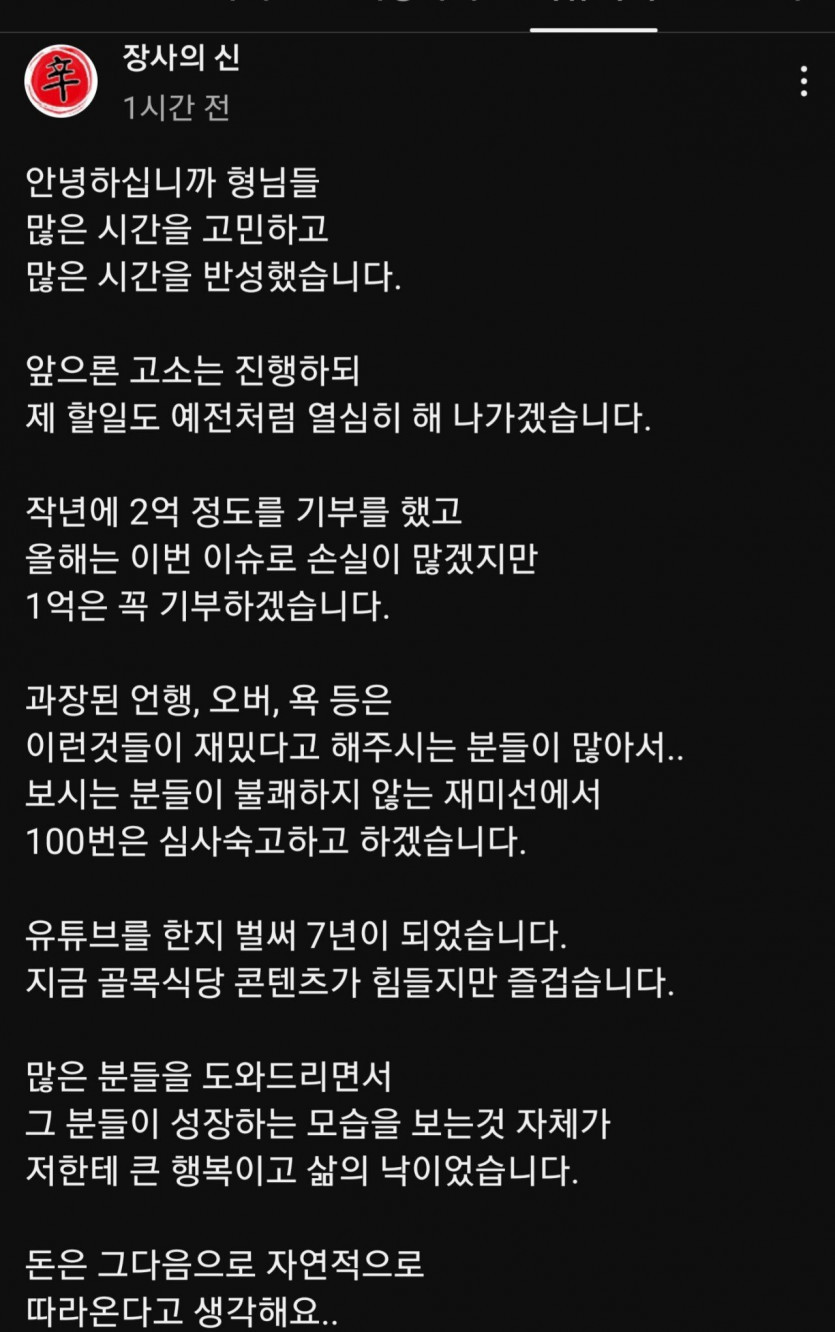 辛

장사의 신
1시간 전

안녕하십니까 형님들
많은 시간을 고민하고
많은 시간을 반성했습니다.

앞으론 고소는 진행하되
제 할일도 예전처럼 열심히 해 나가겠습니다.

작년에 2억 정도를 기부를 했고
올해는 이번 이슈로 손실이 많겠지만
1억은 꼭 기부하겠습니다.

과장된 언행, 오버, 욕 등은
이런것들이 재밌다고 해주시는 분들이 많아서..
보시는 분들이 불쾌하지 않는 재미선에서
100번은 심사숙고하고 하겠습니다.

유튜브를 한지 벌써 7년이 되었습니다.
지금 골목식당 콘텐츠가 힘들지만 즐겁습니다.

많은 분들을 도와드리면서
그 분들이 성장하는 모습을 보는것 자체가
저한테 큰 행복이고 삶의 낙이었습니다.

돈은 그다음으로 자연적으로
따라온다고 생각해요..